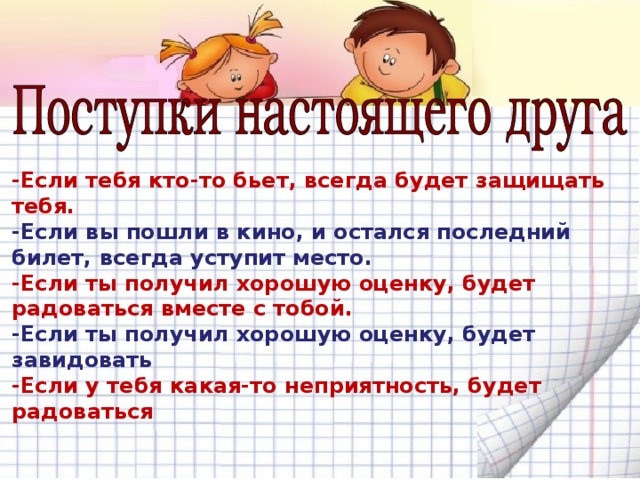 Поступки настоящего друга

-Если тебя кто-то бьет, всегда будет защищать тебя.
-Если вы пошли в кино, и остался последний билет, всегда уступит место.
-Если ты получил хорошую оценку, будет радоваться вместе с тобой.
-Если ты получил хорошую оценку, будет завидовать
-Если у тебя какая-то неприятность, будет радоваться